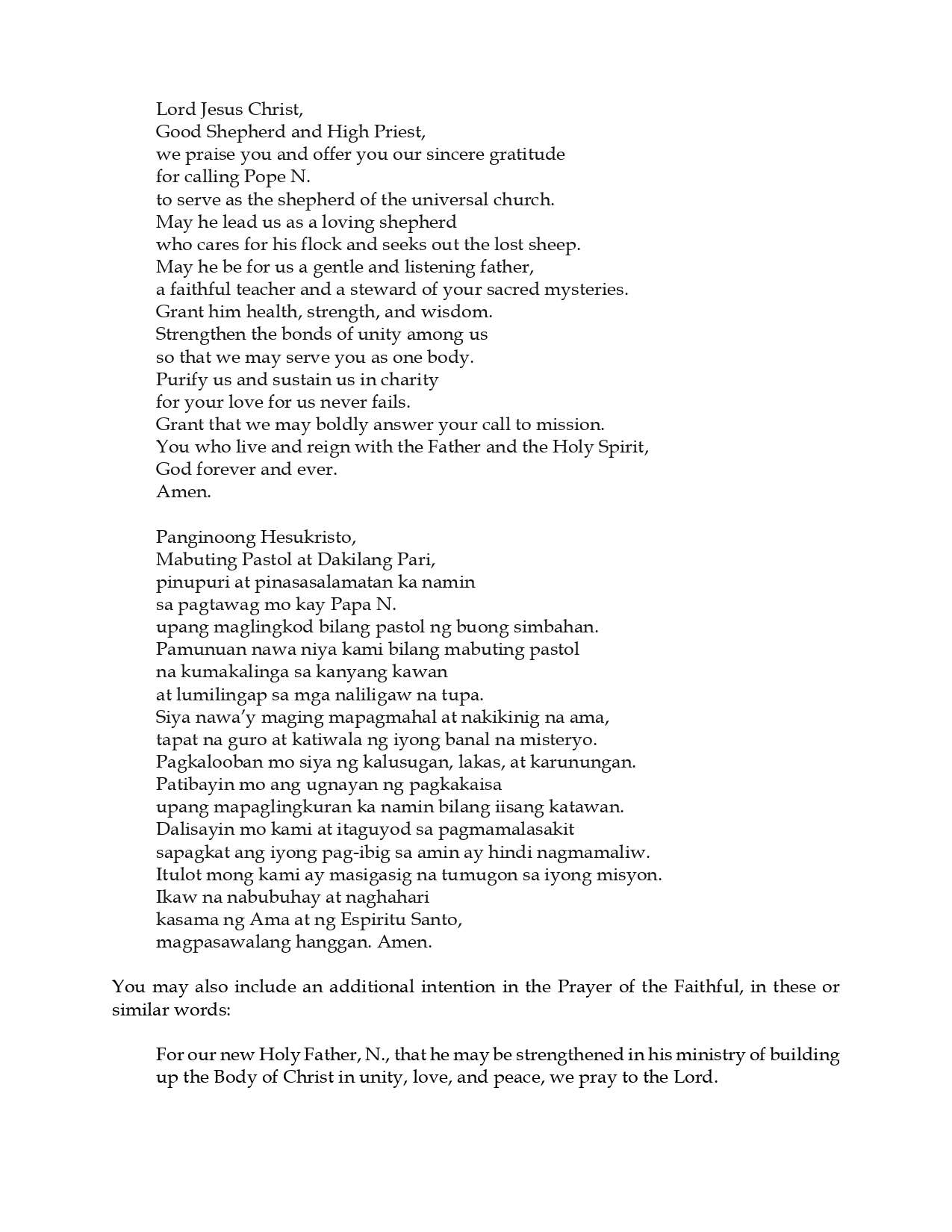 Lord Jesus Christ,
Good Shepherd and High Priest,
we praise you and offer you our sincere gratitude
for calling Pope N.
to serve as the shepherd of the universal church.
May he lead us as a loving shepherd
who cares for his flock and seeks out the lost sheep.
May he be for us a gentle and listening father,
a faithful teacher and a steward of your sacred mysteries.
Grant him health, strength, and wisdom.
Strengthen the bonds of unity among us
so that we may serve you as one body.
Purify us and sustain us in charity
for your love for us never fails.
Grant that we may boldly answer your call to mission.
You who live and reign with the Father and the Holy Spirit,
God forever and ever.
Amen.

Panginoong Hesukristo,
Mabuting Pastol at Dakilang Pari,
pinupuri at pinasasalamatan ka namin
sa pagtawag mo kay Papa N.
upang maglingkod bilang pastol ng buong simbahan.
Pamunuan nawa niya kami bilang mabuting pastol
na kumakalinga sa kanyang kawan
at lumilingap sa mga naliligaw na tupa.
Siya nawa'y maging mapagmahal at nakikinig na ama,
tapat na guro at katiwala ng iyong banal na misteryo.
Pagkalooban mo siya ng kalusugan, lakas, at karunungan.
Patibayin mo ang ugnayan ng pagkakaisa
upang mapaglingkuran ka namin bilang iisang katawan.
Dalisayin mo kami at itaguyod sa pagmamalasakit
sapagkat ang iyong pag-ibig sa amin ay hindi nagmamaliw.
Itulot mong kami ay masigasig na tumugon sa iyong misyon.
Ikaw na nabubuhay at naghahari
kasama ng Ama at ng Espiritu Santo,
magpasawalang hanggan. Amen.

You may also include an additional intention in the Prayer of the Faithful, in these or similar words:

For our new Holy Father, N., that he may be strengthened in his ministry of building up the Body of Christ in unity, love, and peace, we pray to the Lord.